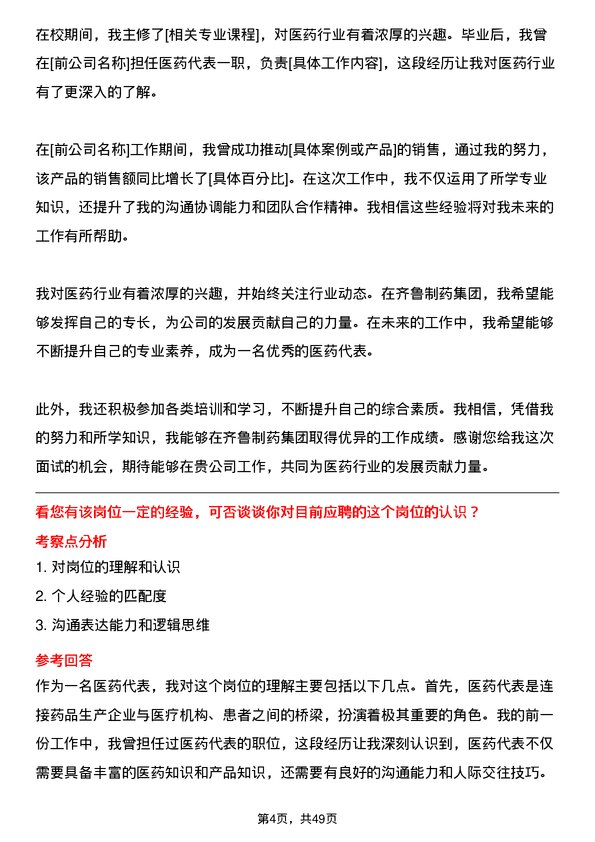 在校期间，我主修了[相关专业课程]，对医药行业有着浓厚的兴趣。毕业后，我曾在[前公司名称]担任医药代表一职，负责[具体工作内容]，这段经历让我对医药行业有了更深入的了解。

在[前公司名称]工作期间，我曾成功推动[具体案例或产品]的销售，通过我的努力，该产品的销售额同比增长了[具体百分比]。在这次工作中，我不仅运用了所学专业知识，还提升了我的沟通协调能力和团队合作精神。我相信这些经验将对我未来的工作有所帮助。

我对医药行业有着浓厚的兴趣，并始终关注行业动态。在齐鲁制药集团，我希望能够发挥自己的专长，为公司的发展贡献自己的力量。在未来的工作中，我希望能够不断提升自己的专业素养，成为一名优秀的医药代表。

此外，我还积极参加各类培训和学习，不断提升自己的综合素质。我相信，凭借我的努力和所学知识，我能够在齐鲁制药集团取得优异的工作成绩。感谢您给我这次面试的机会，期待能够在贵公司工作，共同为医药行业的发展贡献力量。

看您有该岗位一定的经验，可否谈谈你对目前应聘的这个岗位的认识？

考察点分析

1. 对岗位的理解和认识

2. 个人经验的匹配度

3. 沟通表达能力和逻辑思维

参考回答

作为一名医药代表，我对这个岗位的理解主要包括以下几点。首先，医药代表是连接药品生产企业与医疗机构、患者之间的桥梁，扮演着极其重要的角色。我的前一份工作中，我曾担任过医药代表的职位，这段经历让我深刻认识到，医药代表不仅需要具备丰富的医药知识和产品知识，还需要有良好的沟通能力和人际交往技巧。

第4页，共49页